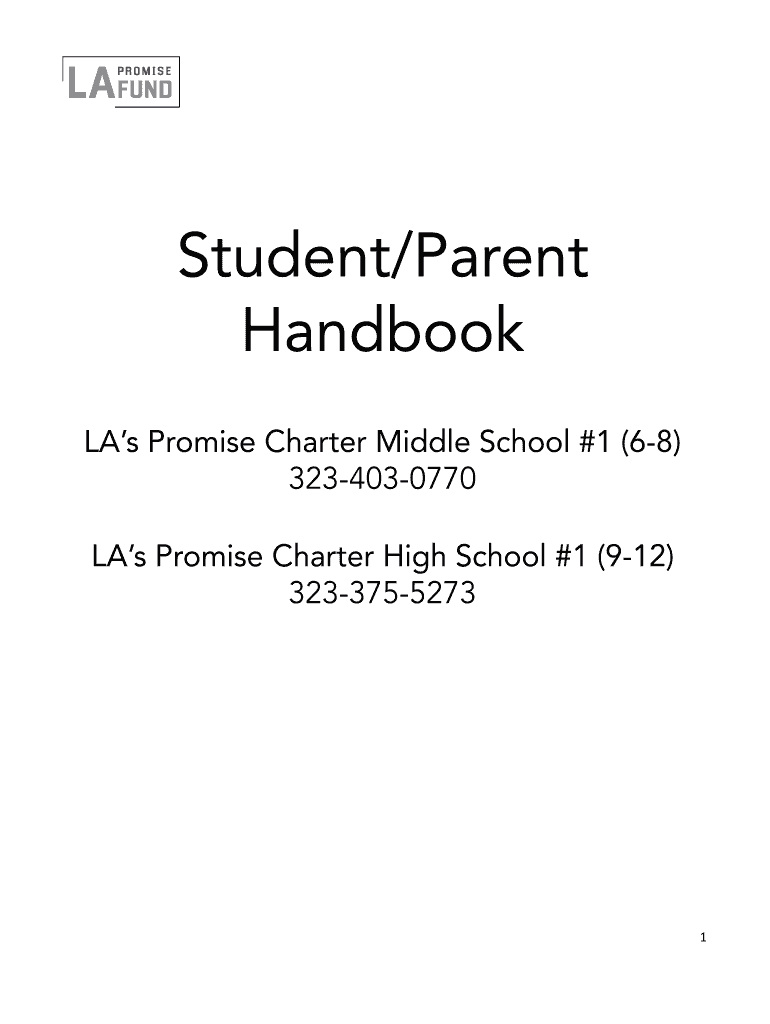 LA PROMISE FUND

Student/Parent Handbook

LA's Promise Charter Middle School #1 (6-8)
323-403-0770

LA's Promise Charter High School #1 (9-12)
323-375-5273

1